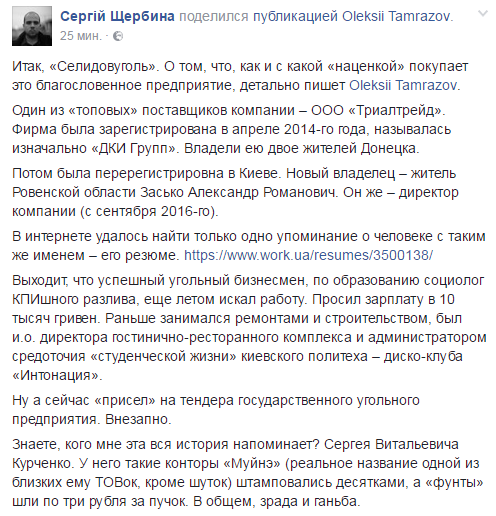 Сергій Щербина поделился публикацией Oleksii Tamrazov.
25 мин. ·

Итак, «Селидовуголь». О том, что, как и с какой «наценкой» покупает это благословенное предприятие, детально пишет Oleksii Tamrazov.

Один из «топовых» поставщиков компании – ООО «Триалтрейд». Фирма была зарегистрирована в апреле 2014-го года, называлась изначально «ДКИ Групп». Владели ею двое жителей Донецка.

Потом была перерегистрировна в Киеве. Новый владелец – житель Ровенской области Засько Александр Романович. Он же – директор компании (с сентября 2016-го).

В интернете удалось найти только одно упоминание о человеке с таким же именем – его резюме. https://www.work.ua/resumes/3500138/

Выходит, что успешный угольный бизнесмен, по образованию социолог КПИшного разлива, еще летом искал работу. Просил зарплату в 10 тысяч гривен. Раньше занимался ремонтами и строительством, был и.о. директора гостинично-ресторанного комплекса и администратором средоточия «студенческой жизни» киевского политеха – диско-клуба «Интонация».

Ну а сейчас «присел» на тендера государственного угольного предприятия. Внезапно.

Знаете, кого мне эта вся история напоминает? Сергея Витальевича Курченко. У него такие конторы «Муйнэ» (реальное название одной из близких ему ТОВок, кроме шуток) штамповались десятками, а «фунты» шли по три рубля за пучок. В общем, зрада и ганьба.